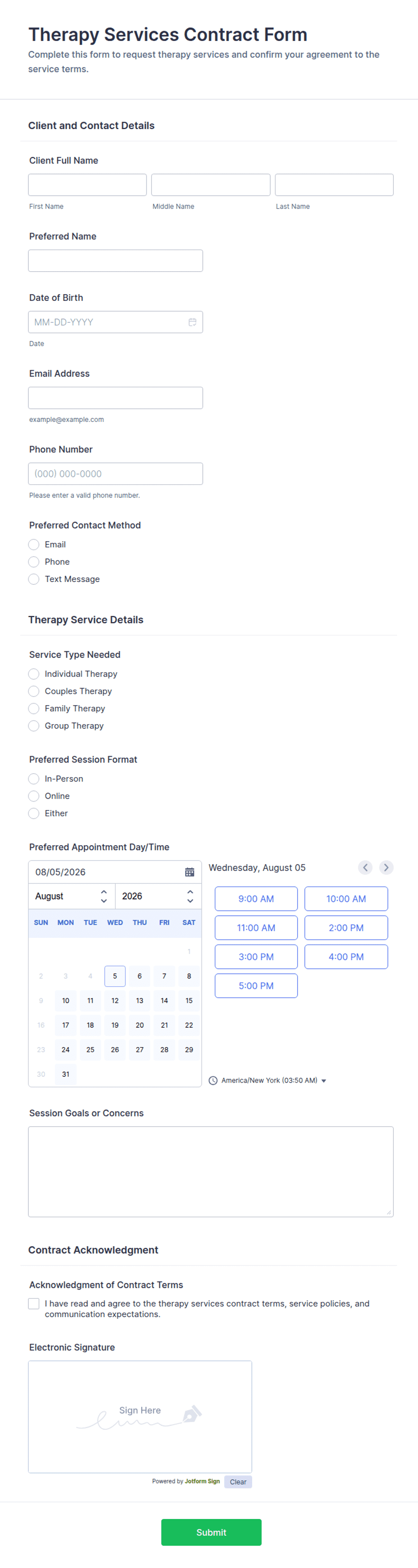 Therapy Services Contract Form
Complete this form to request therapy services and confirm your agreement to the service terms.

Client and Contact Details

Client Full Name

First Name
Middle Name
Last Name

Preferred Name

Date of Birth
MM-DD-YYYY
Date

Email Address
example@example.com

Phone Number
(000) 000-0000
Please enter a valid phone number.

Preferred Contact Method
Email
Phone
Text Message

Therapy Service Details

Service Type Needed
Individual Therapy
Couples Therapy
Family Therapy
Group Therapy

Preferred Session Format
In-Person
Online
Either

Preferred Appointment Day/Time
08/05/2026
August 2026

| SUN | MON | TUE | WED | THU | FRI | SAT |
|---|---|---|---|---|---|---|
| | | | | | | 1 |
| 2 | 3 | 4 | 5 | 6 | 7 | 8 |
| 9 | 10 | 11 | 12 | 13 | 14 | 15 |
| 16 | 17 | 18 | 19 | 20 | 21 | 22 |
| 23 | 24 | 25 | 26 | 27 | 28 | 29 |
| 30 | 31 | | | | | |

Wednesday, August 05
9:00 AM
10:00 AM
11:00 AM
2:00 PM
3:00 PM
4:00 PM
5:00 PM
America/New York (03:50 AM)

Session Goals or Concerns

Contract Acknowledgment

Acknowledgment of Contract Terms
I have read and agree to the therapy services contract terms, service policies, and communication expectations.

Electronic Signature
Sign Here
Powered by Jotform Sign
Clear

Submit